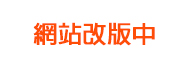 網站改版中